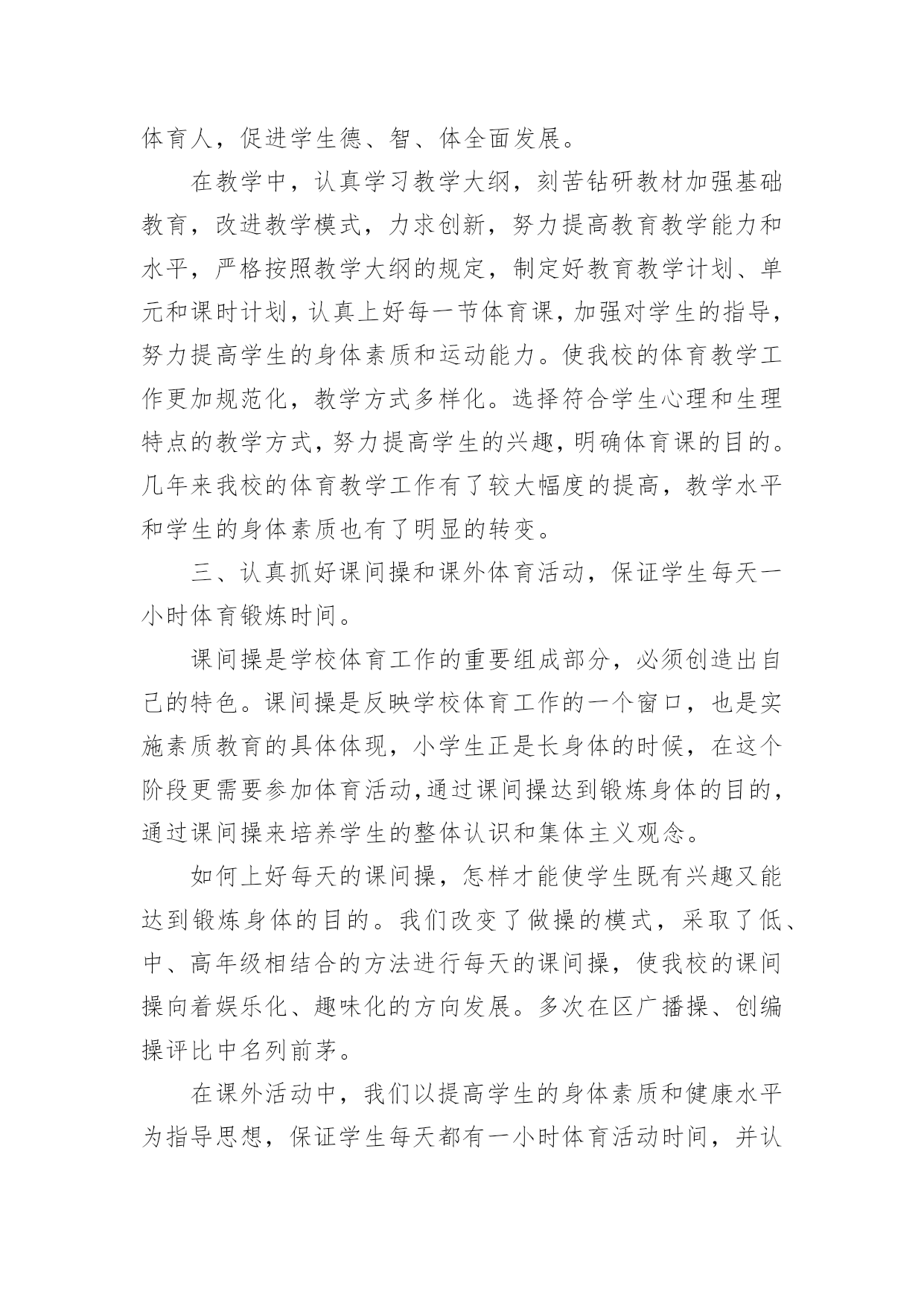 体育人，促进学生德、智、体全面发展。

在教学中，认真学习教学大纲，刻苦钻研教材加强基础教育，改进教学模式，力求创新，努力提高教育教学能力和水平，严格按照教学大纲的规定，制定好教育教学计划、单元和课时计划，认真上好每一节体育课，加强对学生的指导，努力提高学生的身体素质和运动能力。使我校的体育教学工作更加规范化，教学方式多样化。选择符合学生心理和生理特点的教学方式，努力提高学生的兴趣，明确体育课的目的。几年来我校的体育教学工作有了较大幅度的提高，教学水平和学生的身体素质也有了明显的转变。

三、认真抓好课间操和课外体育活动，保证学生每天一小时体育锻炼时间。

课间操是学校体育工作的重要组成部分，必须创造出自己的特色。课间操是反映学校体育工作的一个窗口，也是实施素质教育的具体体现，小学生正是长身体的时候，在这个阶段更需要参加体育活动,通过课间操达到锻炼身体的目的，通过课间操来培养学生的整体认识和集体主义观念。

如何上好每天的课间操，怎样才能使学生既有兴趣又能达到锻炼身体的目的。我们改变了做操的模式，采取了低、中、高年级相结合的方法进行每天的课间操，使我校的课间操向着娱乐化、趣味化的方向发展。多次在区广播操、创编操评比中名列前茅。

在课外活动中，我们以提高学生的身体素质和健康水平为指导思想，保证学生每天都有一小时体育活动时间，并认